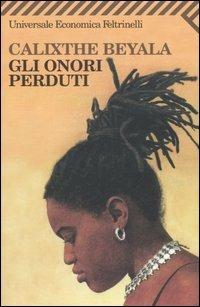 Universale Economica Feltrinelli

CALIXTHE BEYALA
GLI ONORI PERDUTI